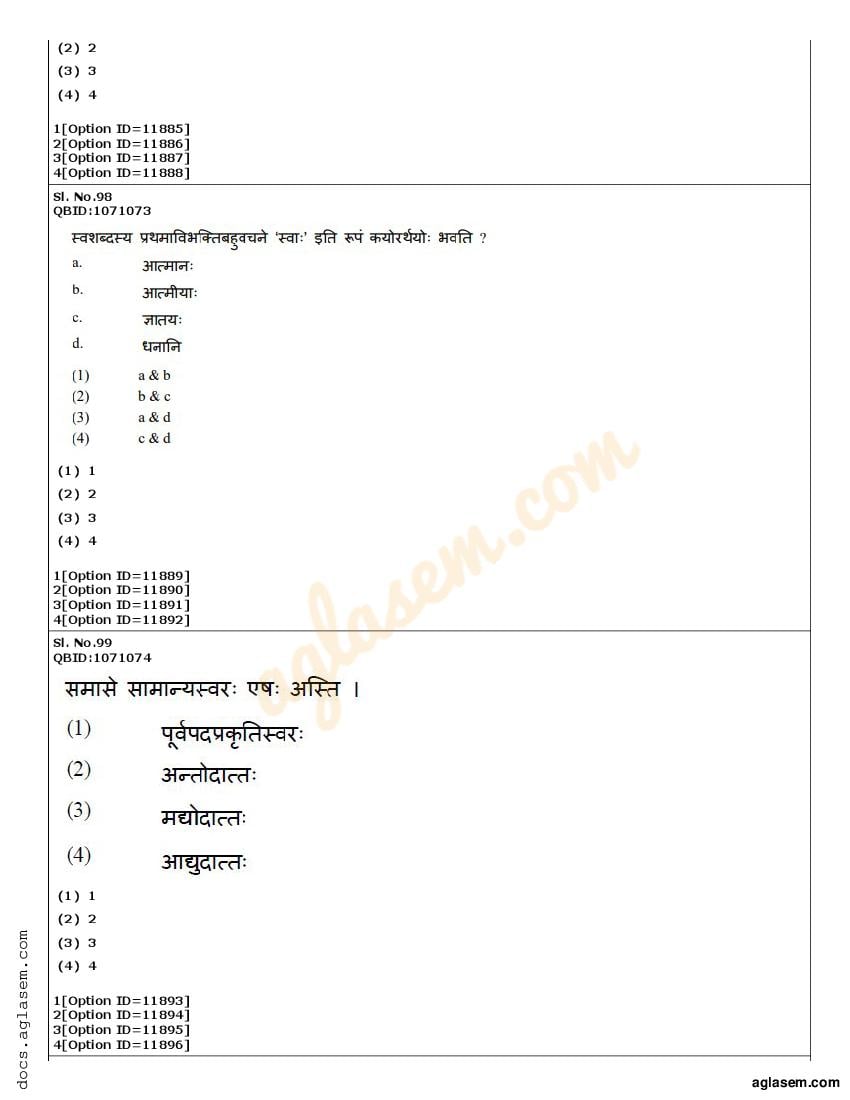 (2) 2
(3) 3
(4) 4

1[Option ID=11885]
2[Option ID=11886]
3[Option ID=11887]
4[Option ID=11888]

Sl. No.98
QBID:1071073

स्वशब्दस्य प्रथमाविभक्तिबहुवचने 'स्वाः' इति रूपं कयोरर्थयोः भवति ?

a. आत्मानः
b. आत्मीयाः
c. ज्ञातयः
d. धनानि

(1) a & b
(2) b & c
(3) a & d
(4) c & d

(1) 1
(2) 2
(3) 3
(4) 4

1[Option ID=11889]
2[Option ID=11890]
3[Option ID=11891]
4[Option ID=11892]

Sl. No.99
QBID:1071074

समासे सामान्यस्वरः एषः अस्ति ।

(1) पूर्वपदप्रकृतिस्वरः
(2) अन्तोदात्तः
(3) मध्योदात्तः
(4) आद्युदात्तः

(1) 1
(2) 2
(3) 3
(4) 4

1[Option ID=11893]
2[Option ID=11894]
3[Option ID=11895]
4[Option ID=11896]

aglasem.com

docs.aglasem.com

aglasem.com